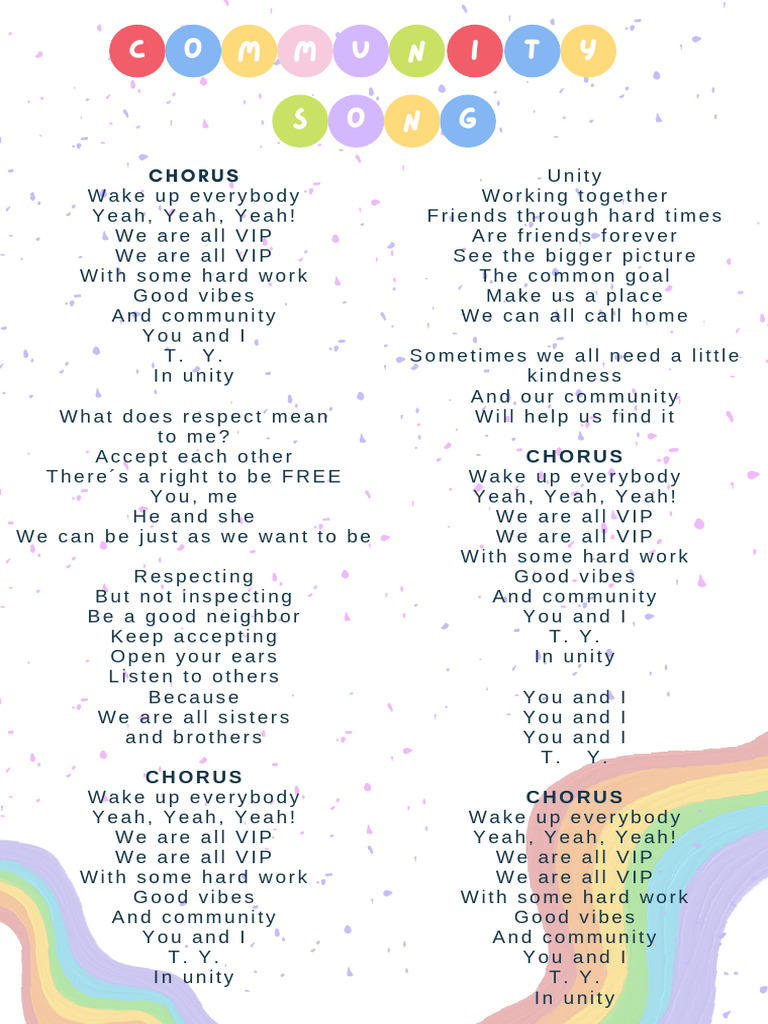 COMMUNITY SONG

CHORUS
Wake up everybody
Yeah, Yeah, Yeah!
We are all VIP
We are all VIP
With some hard work
Good vibes
And community
You and I
T. Y.
In unity

What does respect mean to me?
Accept each other
There´s a right to be FREE
You, me
He and she
We can be just as we want to be

Respecting
But not inspecting
Be a good neighbor
Keep accepting
Open your ears
Listen to others
Because
We are all sisters and brothers

CHORUS
Wake up everybody
Yeah, Yeah, Yeah!
We are all VIP
We are all VIP
With some hard work
Good vibes
And community
You and I
T. Y.
In unity

Unity
Working together
Friends through hard times
Are friends forever
See the bigger picture
The common goal
Make us a place
We can all call home

Sometimes we all need a little kindness
And our community
Will help us find it

CHORUS
Wake up everybody
Yeah, Yeah, Yeah!
We are all VIP
We are all VIP
With some hard work
Good vibes
And community
You and I
T. Y.
In unity

You and I
You and I
You and I
T. Y.

CHORUS
Wake up everybody
Yeah, Yeah, Yeah!
We are all VIP
We are all VIP
With some hard work
Good vibes
And community
You and I
T. Y.
In unity